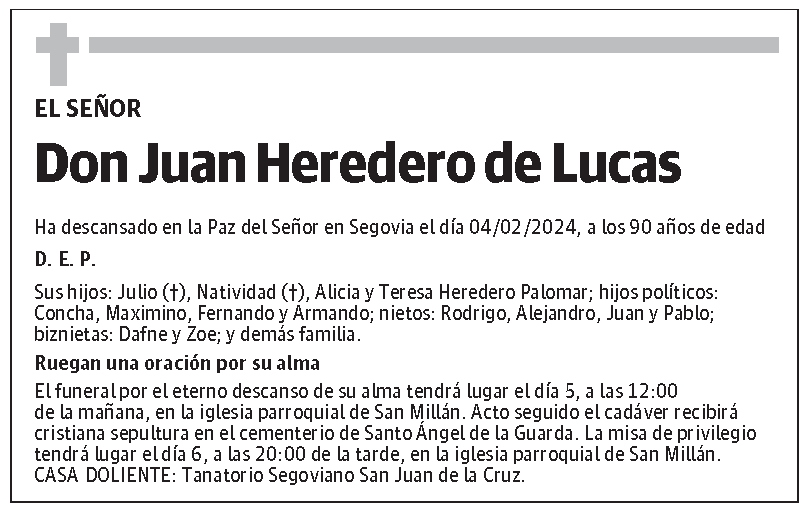 EL SEÑOR

Don Juan Heredero de Lucas

Ha descansado en la Paz del Señor en Segovia el día 04/02/2024, a los 90 años de edad

D. E. P.

Sus hijos: Julio (†), Natividad (†), Alicia y Teresa Heredero Palomar; hijos políticos: Concha, Maximino, Fernando y Armando; nietos: Rodrigo, Alejandro, Juan y Pablo; biznietas: Dafne y Zoe; y demás familia.

Ruegan una oración por su alma

El funeral por el eterno descanso de su alma tendrá lugar el día 5, a las 12:00 de la mañana, en la iglesia parroquial de San Millán. Acto seguido el cadáver recibirá cristiana sepultura en el cementerio de Santo Ángel de la Guarda. La misa de privilegio tendrá lugar el día 6, a las 20:00 de la tarde, en la iglesia parroquial de San Millán. CASA DOLIENTE: Tanatorio Segoviano San Juan de la Cruz.